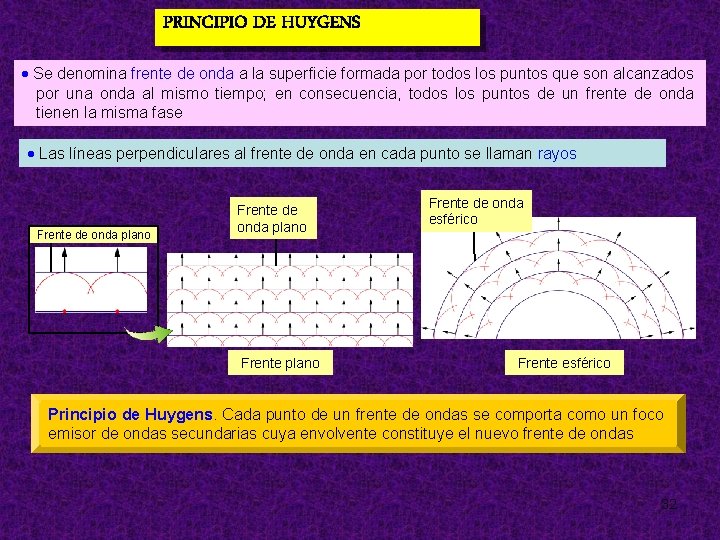 PRINCIPIO DE HUYGENS

• Se denomina frente de onda a la superficie formada por todos los puntos que son alcanzados por una onda al mismo tiempo; en consecuencia, todos los puntos de un frente de onda tienen la misma fase

• Las líneas perpendiculares al frente de onda en cada punto se llaman rayos

Frente de onda plano

Frente de onda plano

Frente de onda esférico

Frente plano

Frente esférico

Principio de Huygens. Cada punto de un frente de ondas se comporta como un foco emisor de ondas secundarias cuya envolvente constituye el nuevo frente de ondas

32